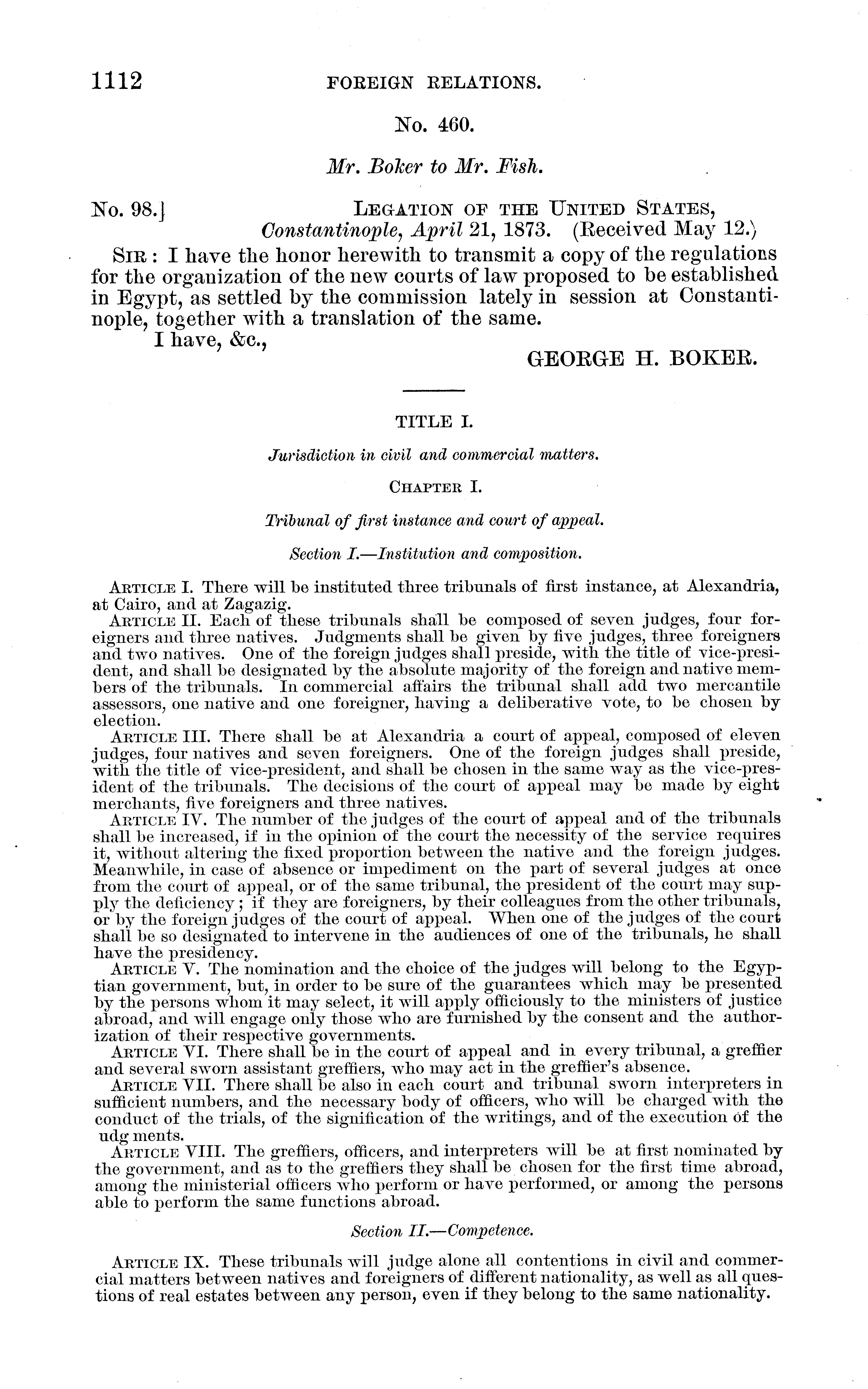 1112 FOREIGN RELATIONS.

No. 460.

Mr. Boker to Mr. Fish.

No. 98.] LEGATION OF THE UNITED STATES, Constantinople, April 21, 1873. (Received May 12.)

SIR: I have the honor herewith to transmit a copy of the regulations for the organization of the new courts of law proposed to be established in Egypt, as settled by the commission lately in session at Constantinople, together with a translation of the same.

I have, &c.,

GEORGE H. BOKER.

TITLE I.

Jurisdiction in civil and commercial matters.

CHAPTER I.

Tribunal of first instance and court of appeal.

Section I.—Institution and composition.

ARTICLE I. There will be instituted three tribunals of first instance, at Alexandria, at Cairo, and at Zagazig.

ARTICLE II. Each of these tribunals shall be composed of seven judges, four foreigners and three natives. Judgments shall be given by five judges, three foreigners and two natives. One of the foreign judges shall preside, with the title of vice-president, and shall be designated by the absolute majority of the foreign and native members of the tribunals. In commercial affairs the tribunal shall add two mercantile assessors, one native and one foreigner, having a deliberative vote, to be chosen by election.

ARTICLE III. There shall be at Alexandria a court of appeal, composed of eleven judges, four natives and seven foreigners. One of the foreign judges shall preside, with the title of vice-president, and shall be chosen in the same way as the vice-president of the tribunals. The decisions of the court of appeal may be made by eight merchants, five foreigners and three natives.

ARTICLE IV. The number of the judges of the court of appeal and of the tribunals shall be increased, if in the opinion of the court the necessity of the service requires it, without altering the fixed proportion between the native and the foreign judges. Meanwhile, in case of absence or impediment on the part of several judges at once from the court of appeal, or of the same tribunal, the president of the court may supply the deficiency; if they are foreigners, by their colleagues from the other tribunals, or by the foreign judges of the court of appeal. When one of the judges of the court shall be so designated to intervene in the audiences of one of the tribunals, he shall have the presidency.

ARTICLE V. The nomination and the choice of the judges will belong to the Egyptian government, but, in order to be sure of the guarantees which may be presented by the persons whom it may select, it will apply officiously to the ministers of justice abroad, and will engage only those who are furnished by the consent and the authorization of their respective governments.

ARTICLE VI. There shall be in the court of appeal and in every tribunal, a greffier and several sworn assistant greffiers, who may act in the greffier's absence.

ARTICLE VII. There shall be also in each court and tribunal sworn interpreters in sufficient numbers, and the necessary body of officers, who will be charged with the conduct of the trials, of the signification of the writings, and of the execution of the udg ments.

ARTICLE VIII. The greffiers, officers, and interpreters will be at first nominated by the government, and as to the greffiers they shall be chosen for the first time abroad, among the ministerial officers who perform or have performed, or among the persons able to perform the same functions abroad.

Section II.—Competence.

ARTICLE IX. These tribunals will judge alone all contentions in civil and commercial matters between natives and foreigners of different nationality, as well as all questions of real estates between any person, even if they belong to the same nationality.